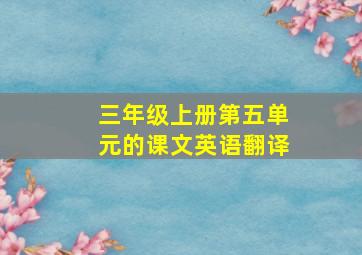 三年级上册第五单元的课文英语翻译